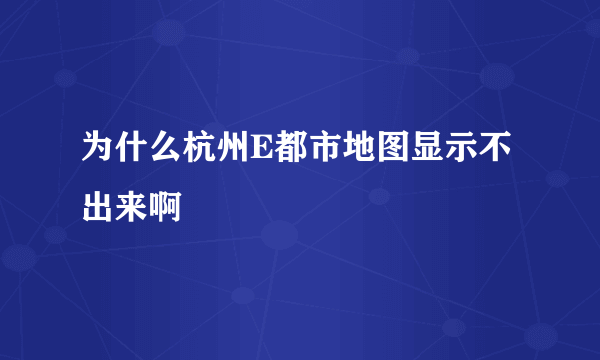 为什么杭州E都市地图显示不出来啊